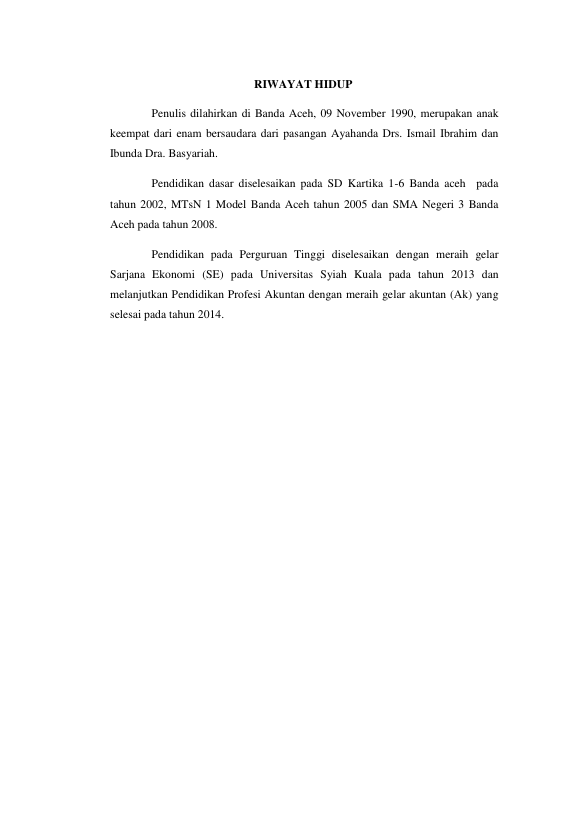 RIWAYAT HIDUP

Penulis dilahirkan di Banda Aceh, 09 November 1990, merupakan anak keempat dari enam bersaudara dari pasangan Ayahanda Drs. Ismail Ibrahim dan Ibunda Dra. Basyariah.

Pendidikan dasar diselesaikan pada SD Kartika 1-6 Banda aceh pada tahun 2002, MTsN 1 Model Banda Aceh tahun 2005 dan SMA Negeri 3 Banda Aceh pada tahun 2008.

Pendidikan pada Perguruan Tinggi diselesaikan dengan meraih gelar Sarjana Ekonomi (SE) pada Universitas Syiah Kuala pada tahun 2013 dan melanjutkan Pendidikan Profesi Akuntan dengan meraih gelar akuntan (Ak) yang selesai pada tahun 2014.